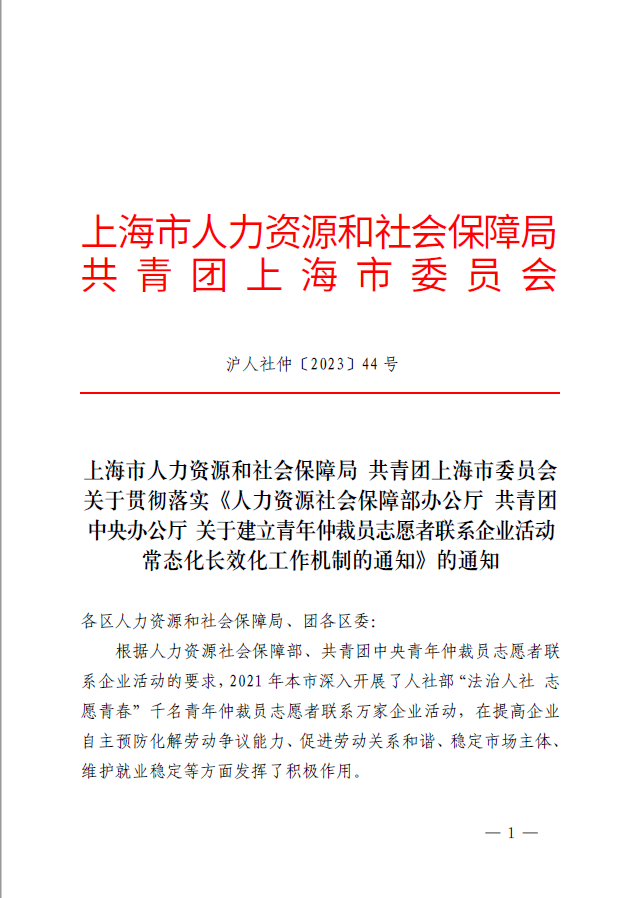 上海市人力资源和社会保障局
共青团上海市委员会

沪人社仲〔2023〕44号

上海市人力资源和社会保障局 共青团上海市委员会关于贯彻落实《人力资源社会保障部办公厅 共青团中央办公厅 关于建立青年仲裁员志愿者联系企业活动常态化长效化工作机制的通知》的通知

各区人力资源和社会保障局、团各区委：

根据人力资源社会保障部、共青团中央青年仲裁员志愿者联系企业活动的要求，2021年本市深入开展了人社部“法治人社 志愿青春”千名青年仲裁员志愿者联系万家企业活动，在提高企业自主预防化解劳动争议能力、促进劳动关系和谐、稳定市场主体、维护就业稳定等方面发挥了积极作用。

— 1 —